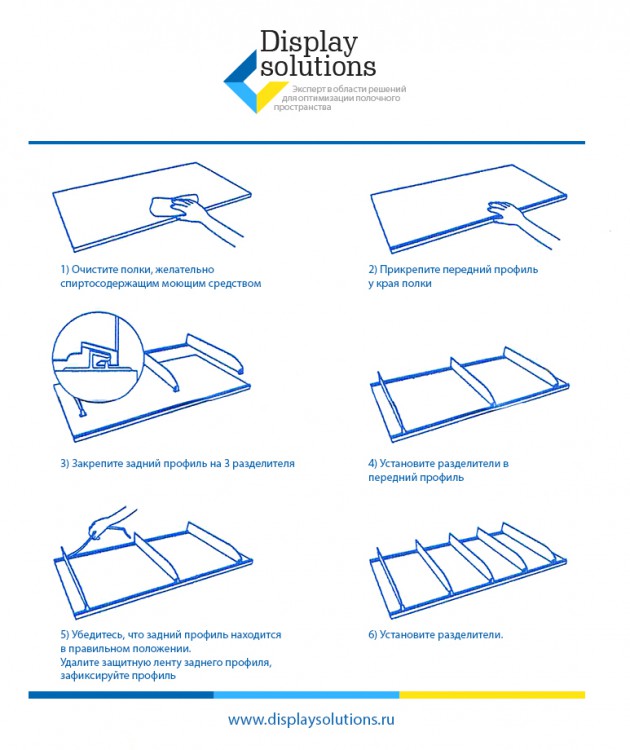 Display solutions

Эксперт в области решений для оптимизации полочного пространства

1) Очистите полки, желательно спиртосодержащим моющим средством

2) Прикрепите передний профиль у края полки

3) Закрепите задний профиль на 3 разделителя

4) Установите разделители в передний профиль

5) Убедитесь, что задний профиль находится в правильном положении. Удалите защитную ленту заднего профиля, зафиксируйте профиль

6) Установите разделители.

www.displaysolutions.ru